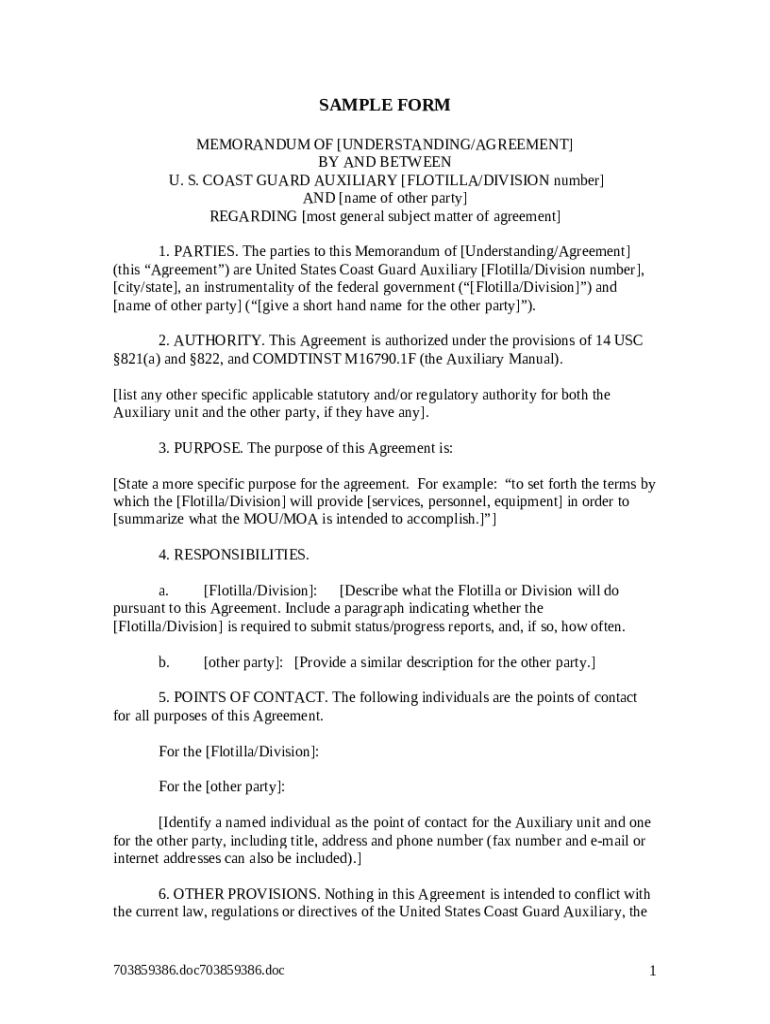 SAMPLE FORM

MEMORANDUM OF [UNDERSTANDING/AGREEMENT]
BY AND BETWEEN
U. S. COAST GUARD AUXILIARY [FLOTILLA/DIVISION number]
AND [name of other party]
REGARDING [most general subject matter of agreement]

1. PARTIES. The parties to this Memorandum of [Understanding/Agreement] (this “Agreement”) are United States Coast Guard Auxiliary [Flotilla/Division number], [city/state], an instrumentality of the federal government (“[Flotilla/Division]”) and [name of other party] (“[give a short hand name for the other party]”).

2. AUTHORITY. This Agreement is authorized under the provisions of 14 USC §821(a) and §822, and COMDTINST M16790.1F (the Auxiliary Manual).

[list any other specific applicable statutory and/or regulatory authority for both the Auxiliary unit and the other party, if they have any].

3. PURPOSE. The purpose of this Agreement is:

[State a more specific purpose for the agreement. For example: “to set forth the terms by which the [Flotilla/Division] will provide [services, personnel, equipment] in order to [summarize what the MOU/MOA is intended to accomplish.]”]

4. RESPONSIBILITIES.

a. [Flotilla/Division]: [Describe what the Flotilla or Division will do pursuant to this Agreement. Include a paragraph indicating whether the [Flotilla/Division] is required to submit status/progress reports, and, if so, how often.

b. [other party]: [Provide a similar description for the other party.]

5. POINTS OF CONTACT. The following individuals are the points of contact for all purposes of this Agreement.

For the [Flotilla/Division]:

For the [other party]:

[Identify a named individual as the point of contact for the Auxiliary unit and one for the other party, including title, address and phone number (fax number and e-mail or internet addresses can also be included).]

6. OTHER PROVISIONS. Nothing in this Agreement is intended to conflict with the current law, regulations or directives of the United States Coast Guard Auxiliary, the

703859386.doc703859386.doc

1